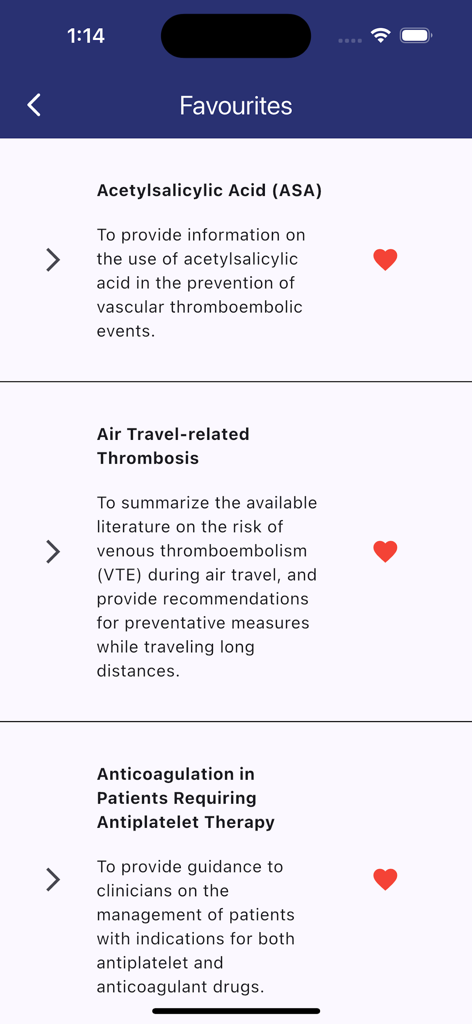 1:14

Favourites

Acetylsalicylic Acid (ASA)

To provide information on the use of acetylsalicylic acid in the prevention of vascular thromboembolic events.

Air Travel-related Thrombosis

To summarize the available literature on the risk of venous thromboembolism (VTE) during air travel, and provide recommendations for preventative measures while traveling long distances.

Anticoagulation in Patients Requiring Antiplatelet Therapy

To provide guidance to clinicians on the management of patients with indications for both antiplatelet and anticoagulant drugs.